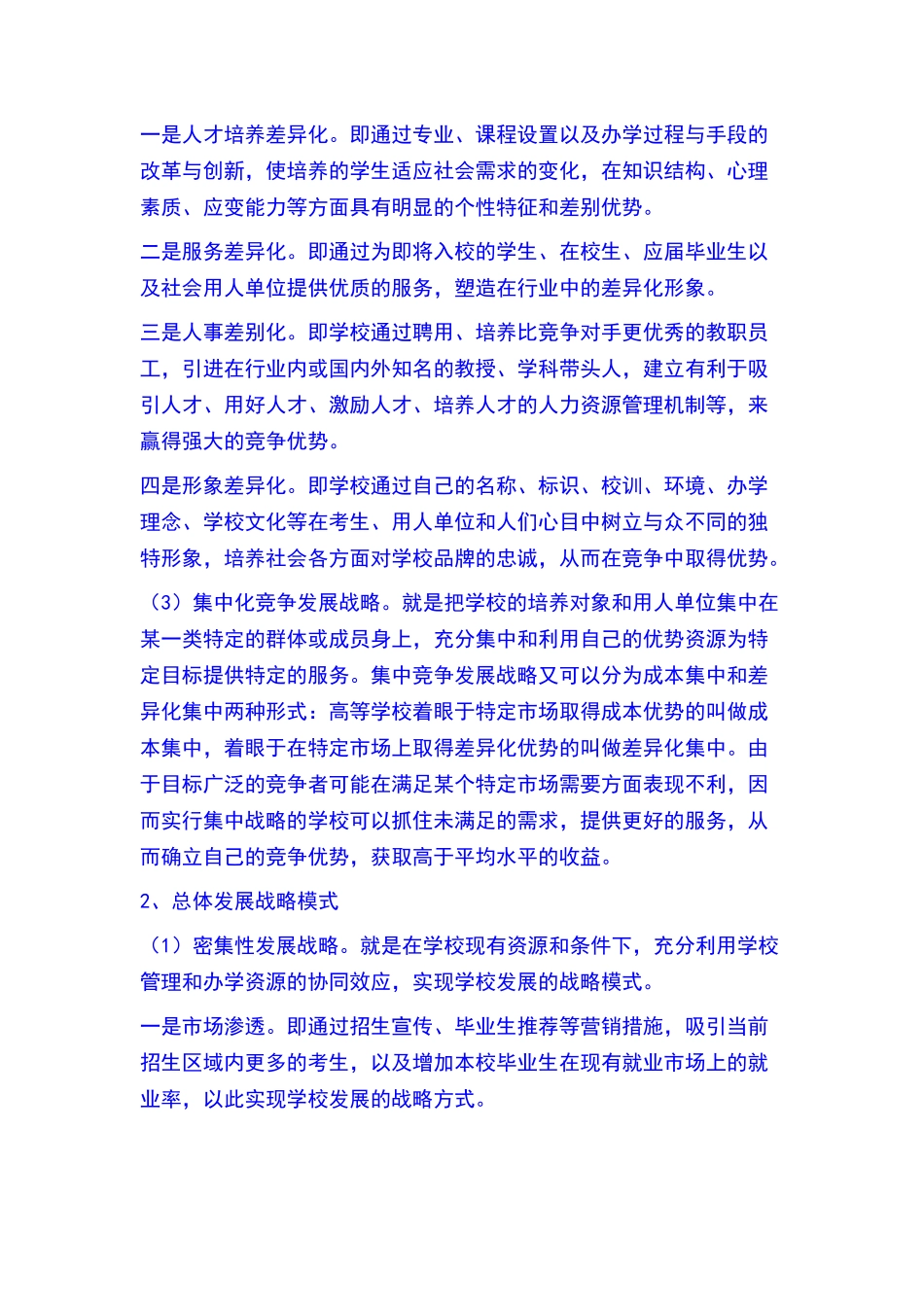 一是人才培养差异化。即通过专业、课程设置以及办学过程与手段的改革与创新，使培养的学生适应社会需求的变化，在知识结构、心理素质、应变能力等方面具有明显的个性特征和差别优势。

二是服务差异化。即通过为即将入校的学生、在校生、应届毕业生以及社会用人单位提供优质的服务，塑造在行业中的差异化形象。

三是人事差别化。即学校通过聘用、培养比竞争对手更优秀的教职员工，引进在行业内或国内外知名的教授、学科带头人，建立有利于吸引人才、用好人才、激励人才、培养人才的人力资源管理机制等，来赢得强大的竞争优势。

四是形象差异化。即学校通过自己的名称、标识、校训、环境、办学理念、学校文化等在考生、用人单位和人们心目中树立与众不同的独特形象，培养社会各方面对学校品牌的忠诚，从而在竞争中取得优势。

（3）集中化竞争发展战略。就是把学校的培养对象和用人单位集中在某一类特定的群体或成员身上，充分集中和利用自己的优势资源为特定目标提供特定的服务。集中竞争发展战略又可以分为成本集中和差异化集中两种形式：高等学校着眼于特定市场取得成本优势的叫做成本集中，着眼于在特定市场上取得差异化优势的叫做差异化集中。由于目标广泛的竞争者可能在满足某个特定市场需要方面表现不利，因而实行集中战略的学校可以抓住未满足的需求，提供更好的服务，从而确立自己的竞争优势，获取高于平均水平的收益。

2、总体发展战略模式

（1）密集性发展战略。就是在学校现有资源和条件下，充分利用学校管理和办学资源的协同效应，实现学校发展的战略模式。

一是市场渗透。即通过招生宣传、毕业生推荐等营销措施，吸引当前招生区域内更多的考生，以及增加本校毕业生在现有就业市场上的就业率，以此实现学校发展的战略方式。